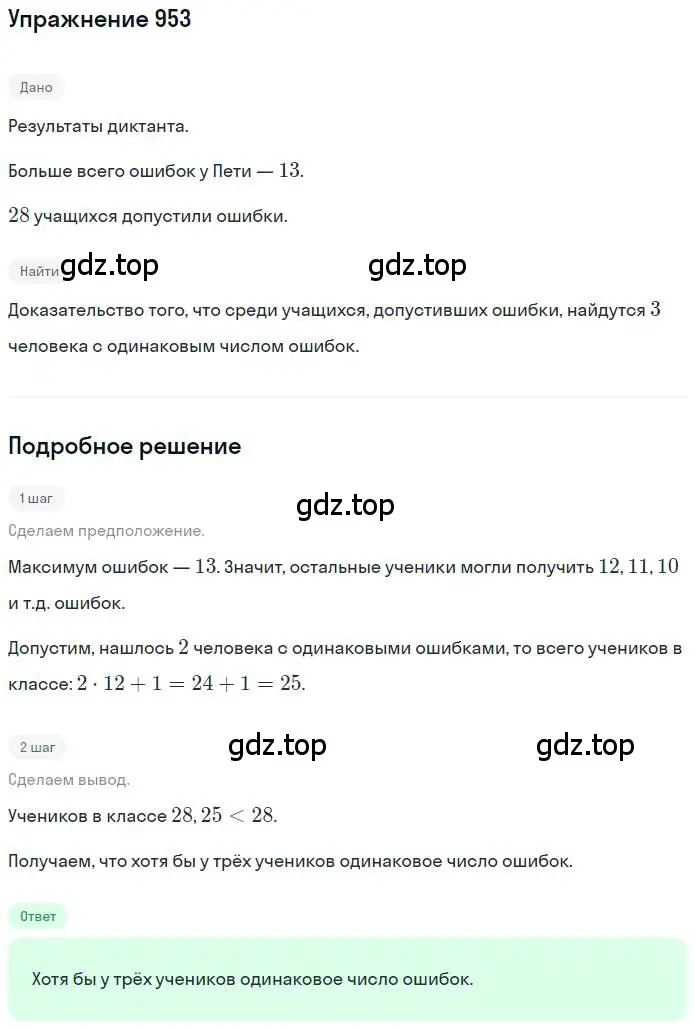 Упражнение 953

Дано

Результаты диктанта.

Больше всего ошибок у Пети — $13$.

$28$ учащихся допустили ошибки.

Найти gdz.top gdz.top

Доказательство того, что среди учащихся, допустивших ошибки, найдутся $3$ человека с одинаковым числом ошибок.

Подробное решение

1 шаг

gdz.top

Сделаем предположение.

Максимум ошибок — $13$. Значит, остальные ученики могли получить $12, 11, 10$ и т.д. ошибок.

Допустим, нашлось $2$ человека с одинаковыми ошибками, то всего учеников в классе: $2 \cdot 12 + 1 = 24 + 1 = 25$.

2 шаг

gdz.top gdz.top

Сделаем вывод.

Учеников в классе $28, 25 < 28$.

Получаем, что хотя бы у трёх учеников одинаковое число ошибок.

Ответ

Хотя бы у трёх учеников одинаковое число ошибок.